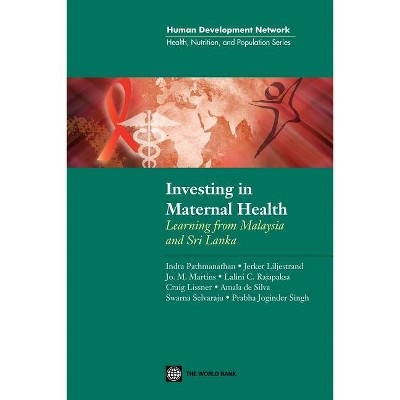 Human Development Network
Health, Nutrition, and Population Series

Investing in Maternal Health
Learning from Malaysia and Sri Lanka

Indra Pathmanathan • Jerker Liljestrand
Jo. M. Martins • Lalini C. Rajapaksa
Craig Lissner • Amala de Silva
Swarna Selvaraju • Prabha Joginder Singh

THE WORLD BANK